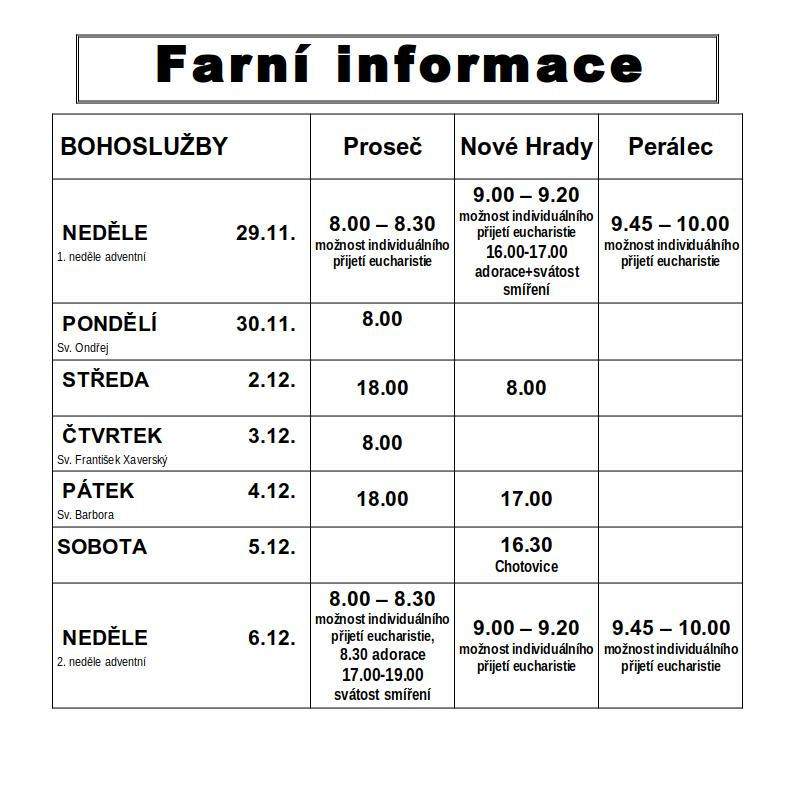 Farní informace

| BOHOSLUŽBY | Proseč | Nové Hrady | Perálec |
|---|---|---|---|
| NEDĚLE 29.11. 1. neděle adventní | 8.00 – 8.30 možnost individuálního přijetí eucharistie | 9.00 – 9.20 možnost individuálního přijetí eucharistie 16.00-17.00 adorace+svátost smíření | 9.45 – 10.00 možnost individuálního přijetí eucharistie |
| PONDĚLÍ 30.11. Sv. Ondřej | 8.00 | | |
| STŘEDA 2.12. | 18.00 | 8.00 | |
| ČTVRTEK 3.12. Sv. František Xaverský | 8.00 | | |
| PÁTEK 4.12. Sv. Barbora | 18.00 | 17.00 | |
| SOBOTA 5.12. | | 16.30 Chotovice | |
| NEDĚLE 6.12. 2. neděle adventní | 8.00 – 8.30 možnost individuálního přijetí eucharistie, 8.30 adorace 17.00-19.00 svátost smíření | 9.00 – 9.20 možnost individuálního přijetí eucharistie | 9.45 – 10.00 možnost individuálního přijetí eucharistie |